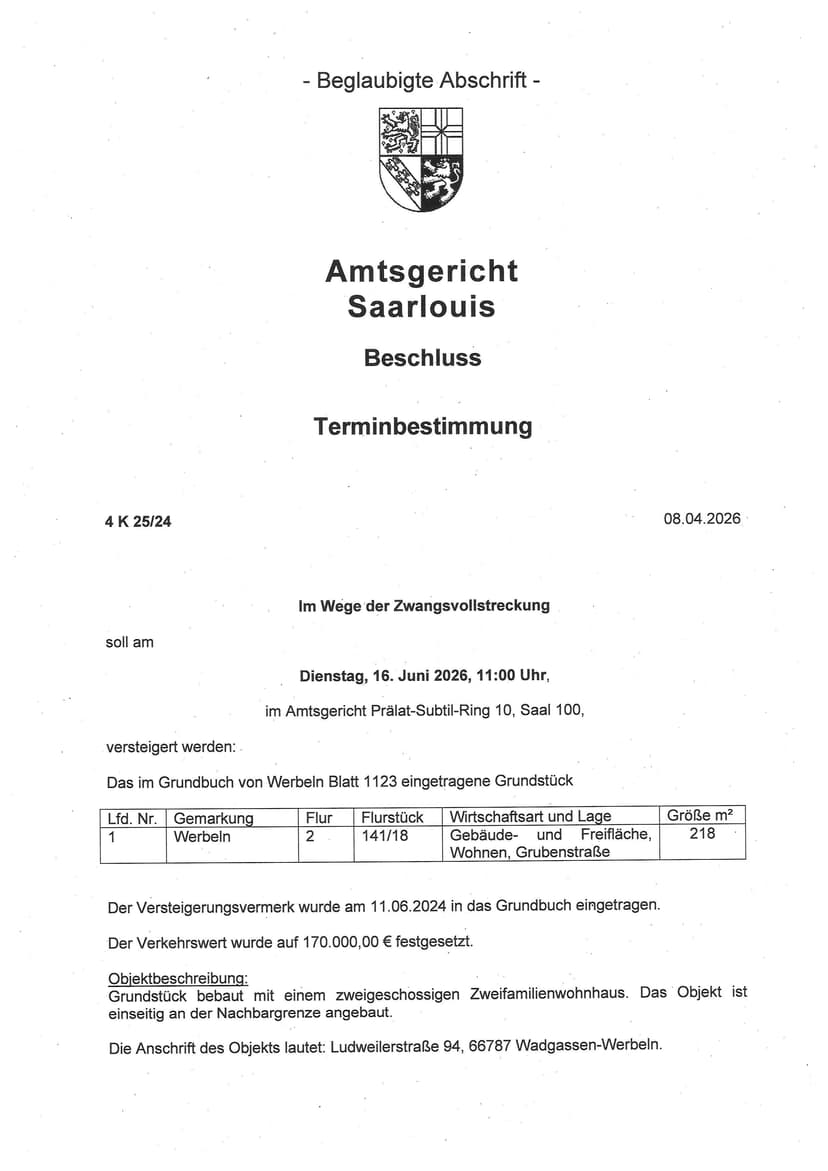 - Beglaubigte Abschrift -

Amtsgericht
Saarlouis

Beschluss

Terminbestimmung

4 K 25/24

08.04.2026

Im Wege der Zwangsvollstreckung

soll am

Dienstag, 16. Juni 2026, 11:00 Uhr,

im Amtsgericht Prälat-Subtil-Ring 10, Saal 100,

versteigert werden:

Das im Grundbuch von Werbeln Blatt 1123 eingetragene Grundstück

| Lfd. Nr. | Gemarkung | Flur | Flurstück | Wirtschaftsart und Lage | Größe m² |
|---|---|---|---|---|---|
| 1 | Werbeln | 2 | 141/18 | Gebäude- und Freifläche, Wohnen, Grubenstraße | 218 |

Der Versteigerungsvermerk wurde am 11.06.2024 in das Grundbuch eingetragen.

Der Verkehrswert wurde auf 170.000,00 € festgesetzt.

Objektbeschreibung:
Grundstück bebaut mit einem zweigeschossigen Zweifamilienwohnhaus. Das Objekt ist einseitig an der Nachbargrenze angebaut.

Die Anschrift des Objekts lautet: Ludweilerstraße 94, 66787 Wadgassen-Werbeln.